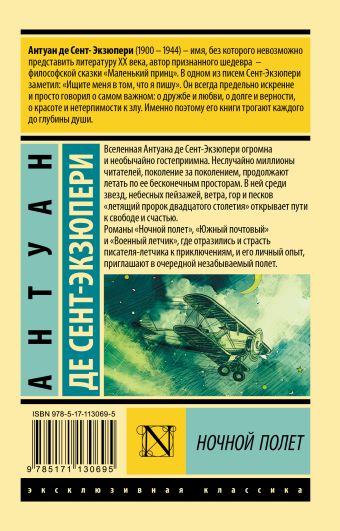 Антуан де Сент- Экзюпери (1900 – 1944) – имя, без которого невозможно представить литературу XX века, автор признанного шедевра – философской сказки «Маленький принц». В одном из писем Сент-Экзюпери заметил: «Ищите меня в том, что я пишу». Он всегда предельно искренне и просто говорил о самом важном: о дружбе и любви, о долге и верности, о красоте и нетерпимости к злу. Именно поэтому его книги трогают каждого до глубины души.

АНТУАН

ДЕ СЕНТ-ЭКЗЮПЕРИ

Вселенная Антуана де Сент-Экзюпери огромна и необычайно гостеприимна. Неслучайно миллионы читателей, поколение за поколением, продолжают летать по ее бесконечным просторам. В ней среди звезд, небесных пейзажей, ветра, гор и песков «летящий пророк двадцатого столетия» открывает пути к свободе и счастью.
Романы «Ночной полет», «Южный почтовый» и «Военный летчик», где отразились и страсть писателя-летчика к приключениям, и его личный опыт, приглашают в очередной незабываемый полет.

ISBN 978-5-17-113069-5

9 785171 130695

N

НОЧНОЙ ПОЛЕТ

ЭКСКЛЮЗИВНАЯ КЛАССИКА